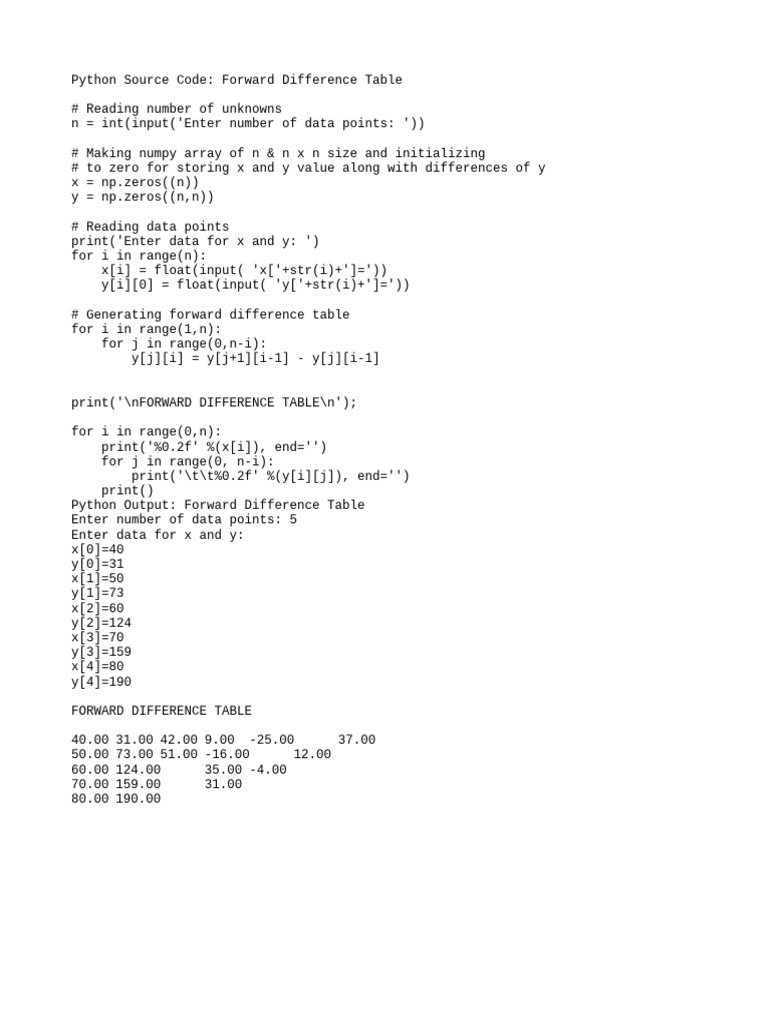 Python Source Code: Forward Difference Table

# Reading number of unknowns
n = int(input('Enter number of data points: '))

# Making numpy array of n & n x n size and initializing
# to zero for storing x and y value along with differences of y
x = np.zeros((n))
y = np.zeros((n,n))

# Reading data points
print('Enter data for x and y: ')
for i in range(n):
    x[i] = float(input( 'x['+str(i)+']='))
    y[i][0] = float(input( 'y['+str(i)+']='))

# Generating forward difference table
for i in range(1,n):
    for j in range(0,n-i):
        y[j][i] = y[j+1][i-1] - y[j][i-1]


print('\nFORWARD DIFFERENCE TABLE\n');

for i in range(0,n):
    print('%0.2f' %(x[i]), end='')
    for j in range(0, n-i):
        print('\t\t%0.2f' %(y[i][j]), end='')
    print()
Python Output: Forward Difference Table
Enter number of data points: 5
Enter data for x and y:
x[0]=40
y[0]=31
x[1]=50
y[1]=73
x[2]=60
y[2]=124
x[3]=70
y[3]=159
x[4]=80
y[4]=190

FORWARD DIFFERENCE TABLE

40.00 31.00 42.00 9.00 -25.00 37.00
50.00 73.00 51.00 -16.00 12.00
60.00 124.00 35.00 -4.00
70.00 159.00 31.00
80.00 190.00